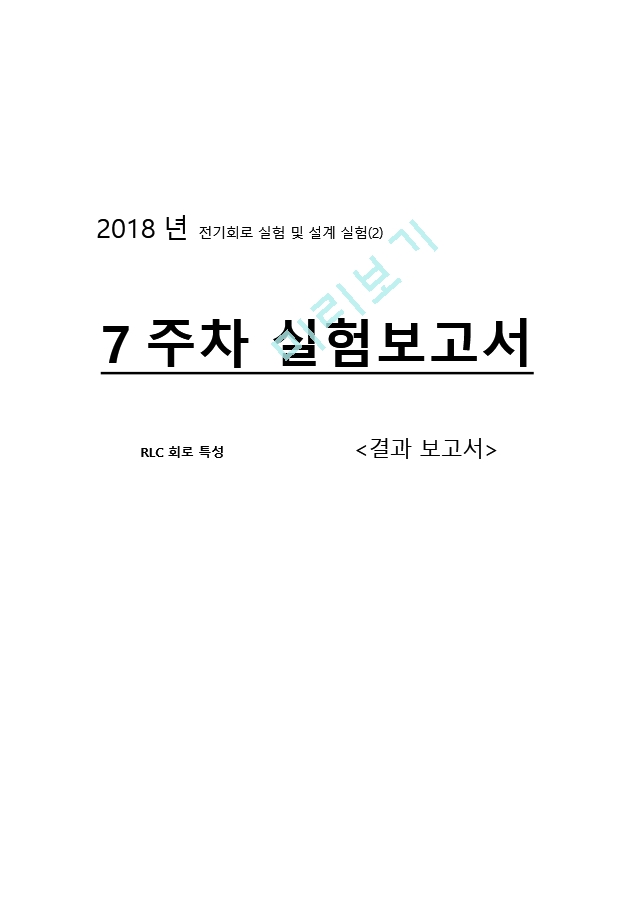 2018 년 전기회로 실험 및 설계 실험(2)

미리보기

7 주차 실험보고서

RLC 회로 특성

<결과 보고서>